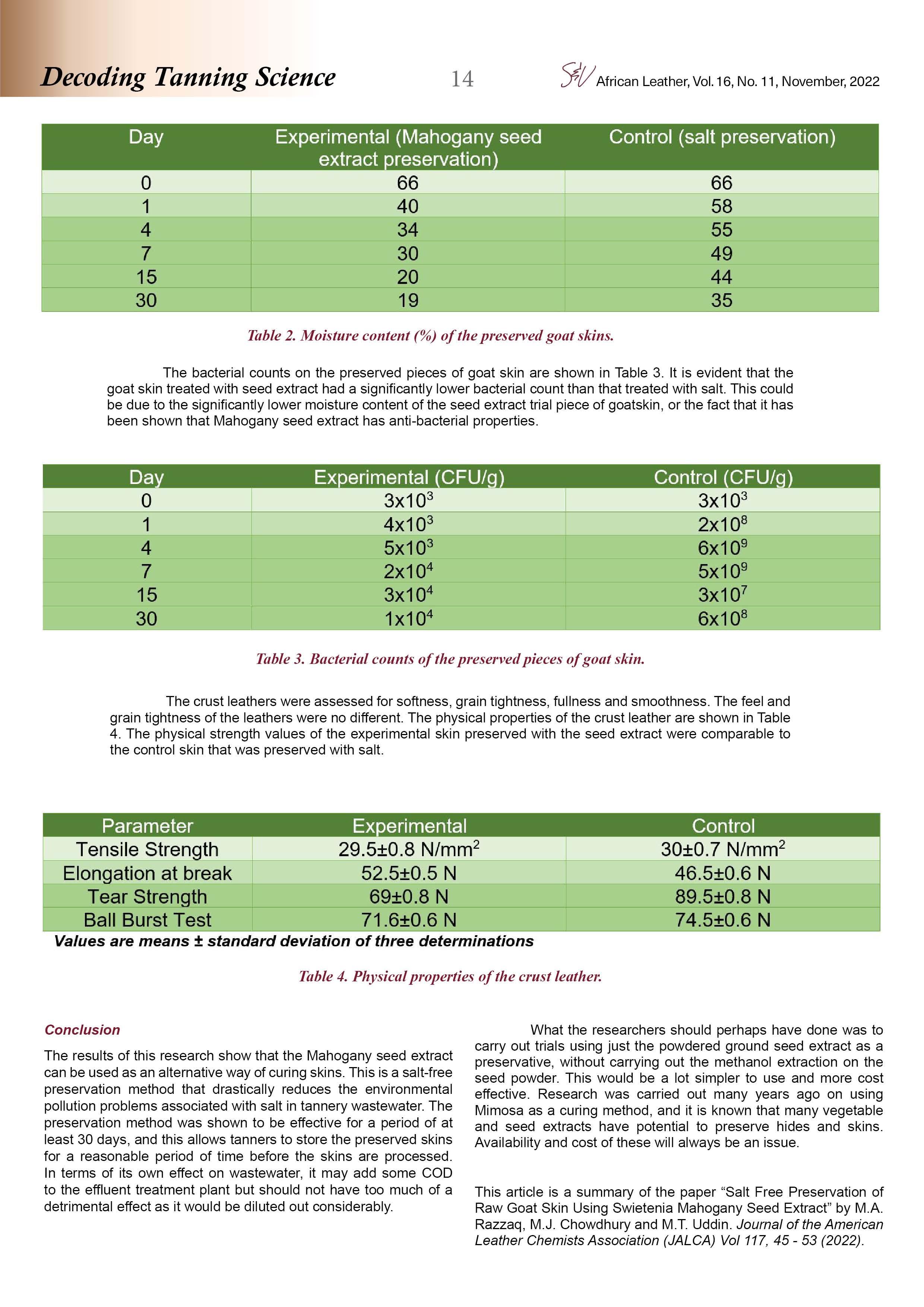 Decoding Tanning Science

14

S&V African Leather, Vol. 16, No. 11, November, 2022

| Day | Experimental (Mahogany seed extract preservation) | Control (salt preservation) |
|---|---|---|
| 0 | 66 | 66 |
| 1 | 40 | 58 |
| 4 | 34 | 55 |
| 7 | 30 | 49 |
| 15 | 20 | 44 |
| 30 | 19 | 35 |

Table 2. Moisture content (%) of the preserved goat skins.

The bacterial counts on the preserved pieces of goat skin are shown in Table 3. It is evident that the goat skin treated with seed extract had a significantly lower bacterial count than that treated with salt. This could be due to the significantly lower moisture content of the seed extract trial piece of goatskin, or the fact that it has been shown that Mahogany seed extract has anti-bacterial properties.

| Day | Experimental (CFU/g) | Control (CFU/g) |
|---|---|---|
| 0 | $3x10^3$ | $3x10^3$ |
| 1 | $4x10^3$ | $2x10^8$ |
| 4 | $5x10^3$ | $6x10^9$ |
| 7 | $2x10^4$ | $5x10^9$ |
| 15 | $3x10^4$ | $3x10^7$ |
| 30 | $1x10^4$ | $6x10^8$ |

Table 3. Bacterial counts of the preserved pieces of goat skin.

The crust leathers were assessed for softness, grain tightness, fullness and smoothness. The feel and grain tightness of the leathers were no different. The physical properties of the crust leather are shown in Table 4. The physical strength values of the experimental skin preserved with the seed extract were comparable to the control skin that was preserved with salt.

| Parameter | Experimental | Control |
|---|---|---|
| Tensile Strength | 29.5±0.8 N/mm$^2$ | 30±0.7 N/mm$^2$ |
| Elongation at break | 52.5±0.5 N | 46.5±0.6 N |
| Tear Strength | 69±0.8 N | 89.5±0.8 N |
| Ball Burst Test | 71.6±0.6 N | 74.5±0.6 N |

Values are means ± standard deviation of three determinations

Table 4. Physical properties of the crust leather.

Conclusion

The results of this research show that the Mahogany seed extract can be used as an alternative way of curing skins. This is a salt-free preservation method that drastically reduces the environmental pollution problems associated with salt in tannery wastewater. The preservation method was shown to be effective for a period of at least 30 days, and this allows tanners to store the preserved skins for a reasonable period of time before the skins are processed. In terms of its own effect on wastewater, it may add some COD to the effluent treatment plant but should not have too much of a detrimental effect as it would be diluted out considerably.

What the researchers should perhaps have done was to carry out trials using just the powdered ground seed extract as a preservative, without carrying out the methanol extraction on the seed powder. This would be a lot simpler to use and more cost effective. Research was carried out many years ago on using Mimosa as a curing method, and it is known that many vegetable and seed extracts have potential to preserve hides and skins. Availability and cost of these will always be an issue.

This article is a summary of the paper “Salt Free Preservation of Raw Goat Skin Using Swietenia Mahogany Seed Extract” by M.A. Razzaq, M.J. Chowdhury and M.T. Uddin. Journal of the American Leather Chemists Association (JALCA) Vol 117, 45 - 53 (2022).